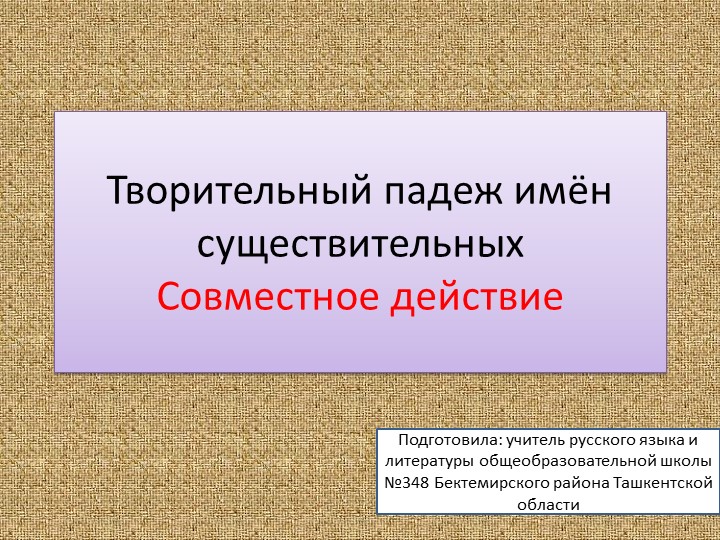 Творительный падеж имён существительных
Совместное действие

Подготовила: учитель русского языка и литературы общеобразовательной школы №348 Бектемирского района Ташкентской области